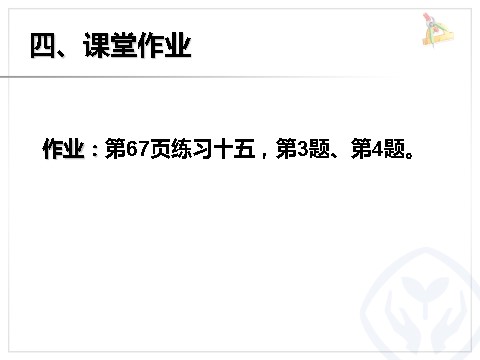 四、课堂作业

作业：第67页练习十五，第3题、第4题。